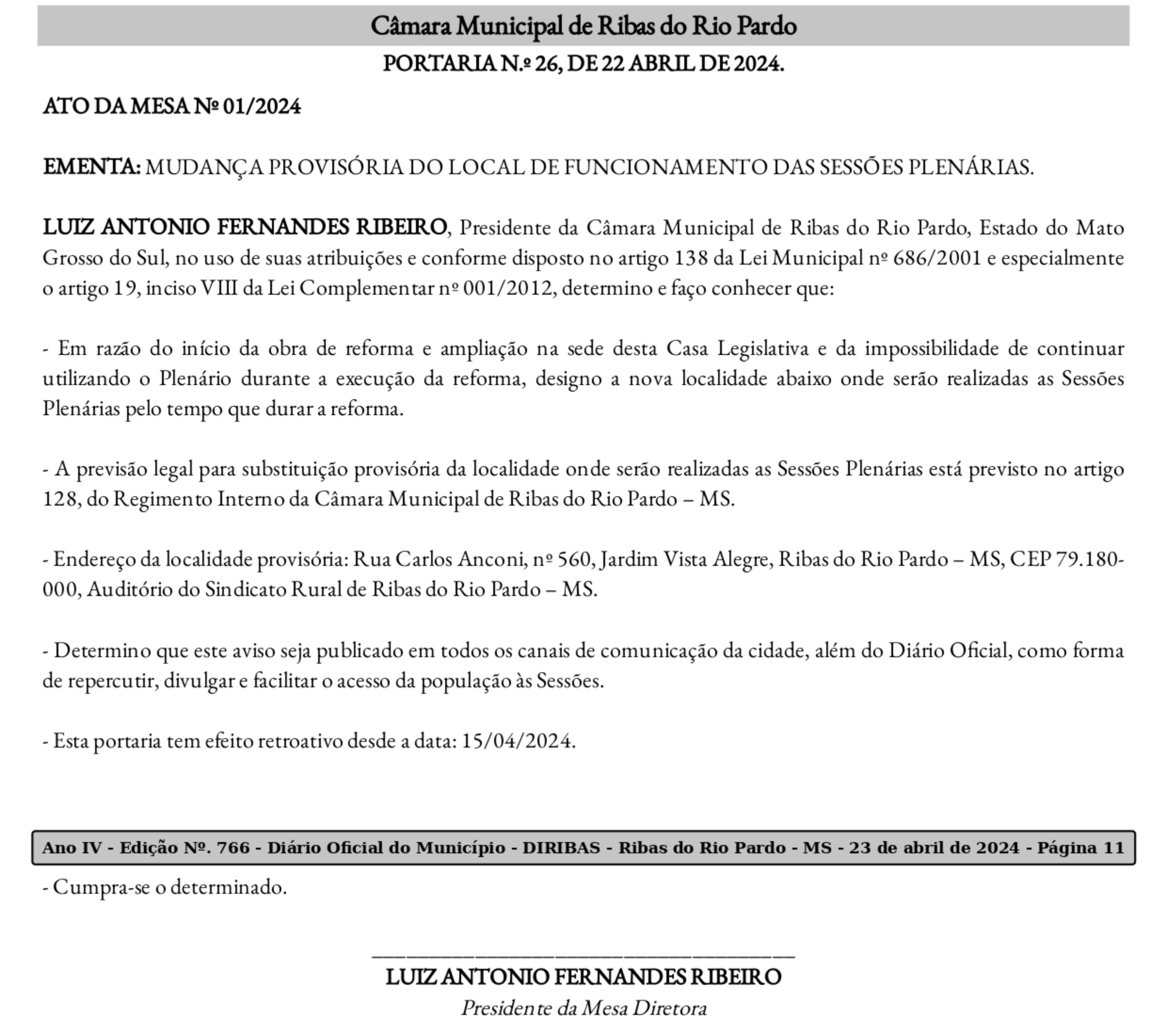 Câmara Municipal de Ribas do Rio Pardo

PORTARIA N.º 26, DE 22 ABRIL DE 2024.

ATO DA MESA Nº 01/2024

EMENTA: MUDANÇA PROVISÓRIA DO LOCAL DE FUNCIONAMENTO DAS SESSÕES PLENÁRIAS.

LUIZ ANTONIO FERNANDES RIBEIRO, Presidente da Câmara Municipal de Ribas do Rio Pardo, Estado do Mato Grosso do Sul, no uso de suas atribuições e conforme disposto no artigo 138 da Lei Municipal nº 686/2001 e especialmente o artigo 19, inciso VIII da Lei Complementar nº 001/2012, determino e faço conhecer que:

- Em razão do início da obra de reforma e ampliação na sede desta Casa Legislativa e da impossibilidade de continuar utilizando o Plenário durante a execução da reforma, designo a nova localidade abaixo onde serão realizadas as Sessões Plenárias pelo tempo que durar a reforma.

- A previsão legal para substituição provisória da localidade onde serão realizadas as Sessões Plenárias está previsto no artigo 128, do Regimento Interno da Câmara Municipal de Ribas do Rio Pardo – MS.

- Endereço da localidade provisória: Rua Carlos Anconi, nº 560, Jardim Vista Alegre, Ribas do Rio Pardo – MS, CEP 79.180-000, Auditório do Sindicato Rural de Ribas do Rio Pardo – MS.

- Determino que este aviso seja publicado em todos os canais de comunicação da cidade, além do Diário Oficial, como forma de repercutir, divulgar e facilitar o acesso da população às Sessões.

- Esta portaria tem efeito retroativo desde a data: 15/04/2024.

Ano IV - Edição Nº. 766 - Diário Oficial do Município - DIRIBAS - Ribas do Rio Pardo - MS - 23 de abril de 2024 - Página 11

- Cumpra-se o determinado.

LUIZ ANTONIO FERNANDES RIBEIRO
Presidente da Mesa Diretora